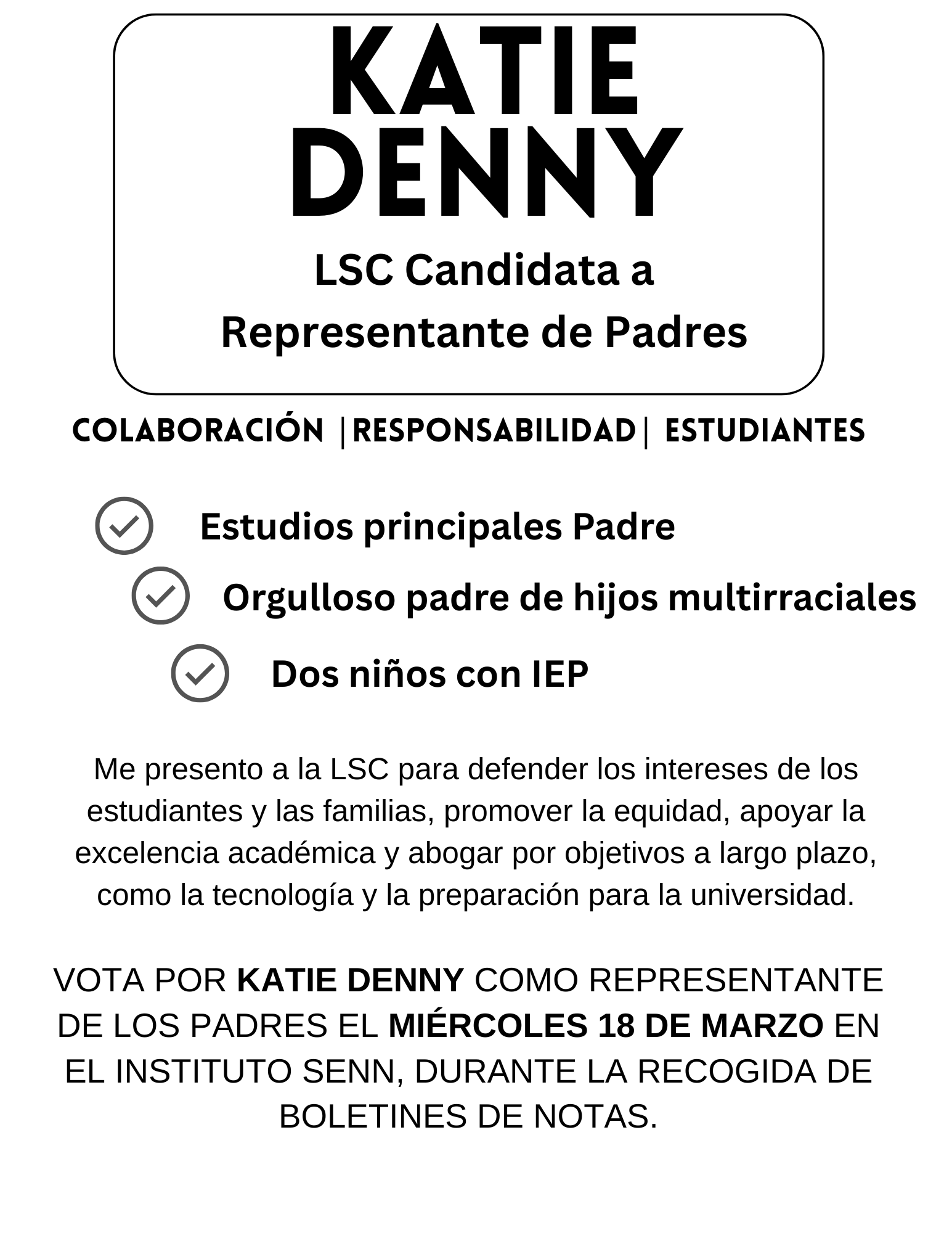 KATIE DENNY

LSC Candidata a Representante de Padres

COLABORACIÓN |RESPONSABILIDAD| ESTUDIANTES

Estudios principales Padre

Orgulloso padre de hijos multirraciales

Dos niños con IEP

Me presento a la LSC para defender los intereses de los estudiantes y las familias, promover la equidad, apoyar la excelencia académica y abogar por objetivos a largo plazo, como la tecnología y la preparación para la universidad.

VOTA POR KATIE DENNY COMO REPRESENTANTE DE LOS PADRES EL MIÉRCOLES 18 DE MARZO EN EL INSTITUTO SENN, DURANTE LA RECOGIDA DE BOLETINES DE NOTAS.